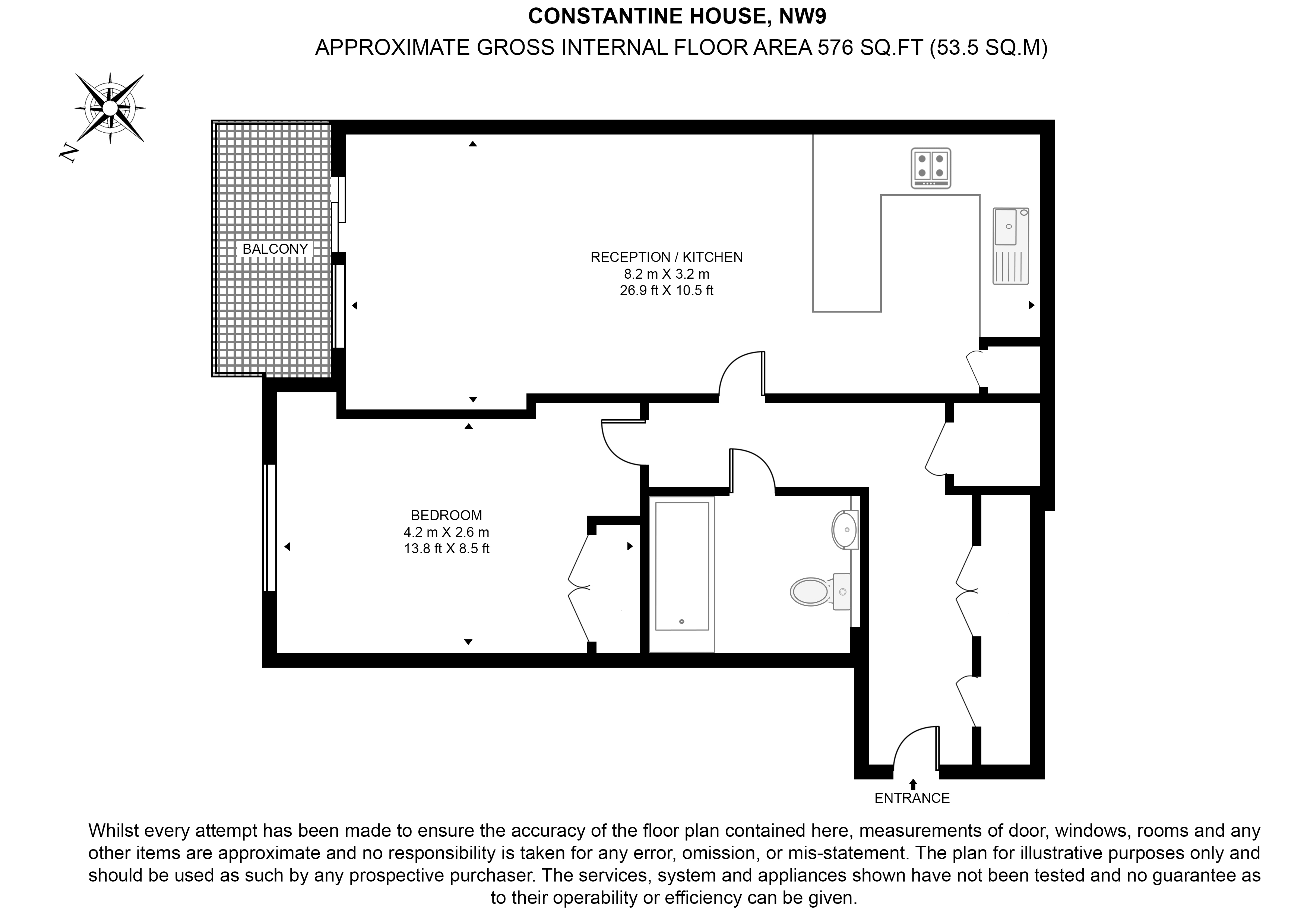 CONSTANTINE HOUSE, NW9
APPROXIMATE GROSS INTERNAL FLOOR AREA 576 SQ.FT (53.5 SQ.M)

N

BALCONY

RECEPTION / KITCHEN
8.2 m X 3.2 m
26.9 ft X 10.5 ft

BEDROOM
4.2 m X 2.6 m
13.8 ft X 8.5 ft

ENTRANCE

Whilst every attempt has been made to ensure the accuracy of the floor plan contained here, measurements of door, windows, rooms and any other items are approximate and no responsibility is taken for any error, omission, or mis-statement. The plan for illustrative purposes only and should be used as such by any prospective purchaser. The services, system and appliances shown have not been tested and no guarantee as to their operability or efficiency can be given.